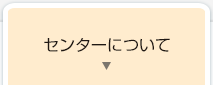 センターについて
▼